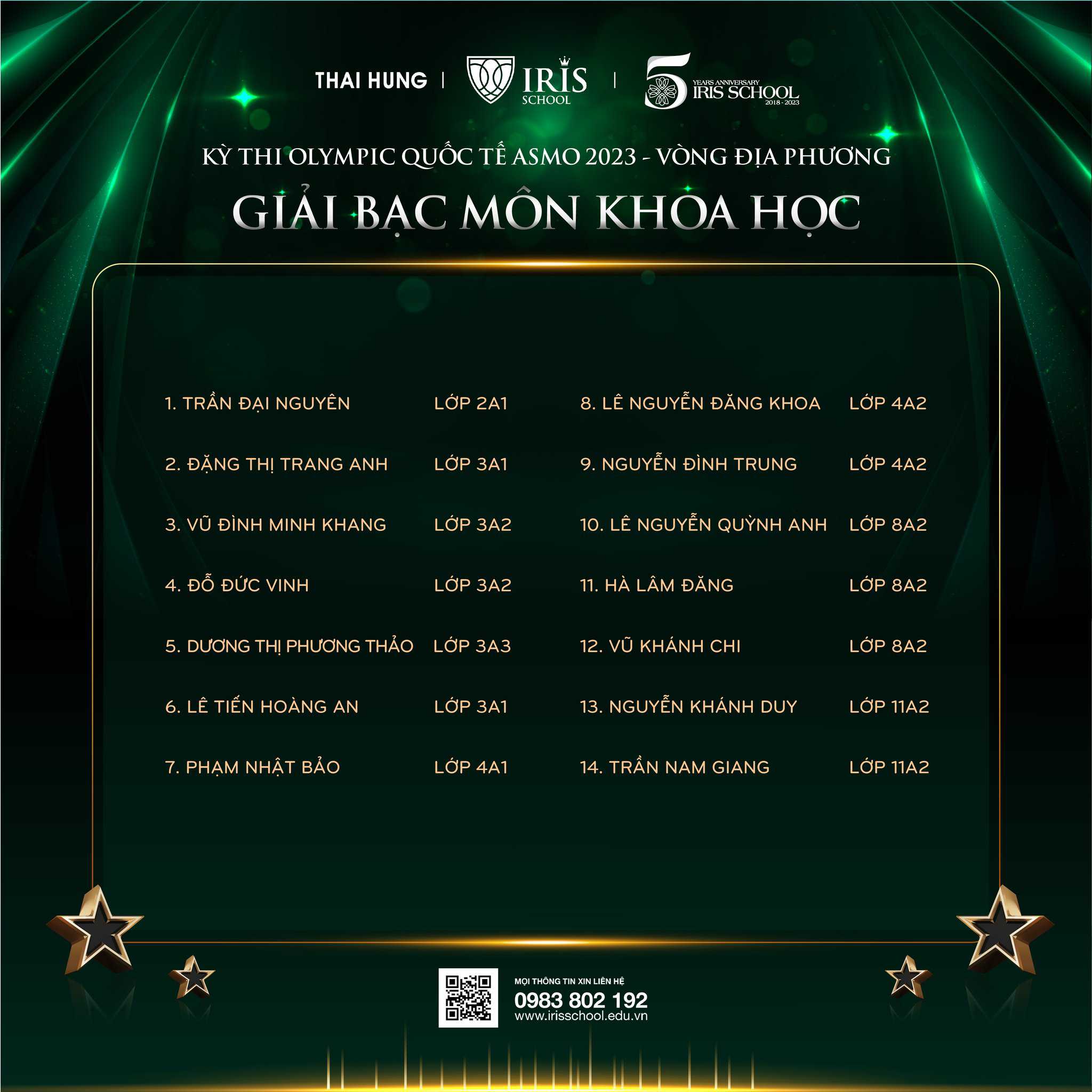 THAI HUNG | IRIS SCHOOL | 5 YEARS ANNIVERSARY IRIS SCHOOL 2018 - 2023

KỲ THI OLYMPIC QUỐC TẾ ASMO 2023 - VÒNG ĐỊA PHƯƠNG

GIẢI BẠC MÔN KHOA HỌC

1. TRẦN ĐẠI NGUYÊN LỚP 2A1

2. ĐẶNG THỊ TRANG ANH LỚP 3A1

3. VŨ ĐÌNH MINH KHANG LỚP 3A2

4. ĐỖ ĐỨC VINH LỚP 3A2

5. DƯƠNG THỊ PHƯƠNG THẢO LỚP 3A3

6. LÊ TIẾN HOÀNG AN LỚP 3A1

7. PHẠM NHẬT BẢO LỚP 4A1

8. LÊ NGUYỄN ĐĂNG KHOA LỚP 4A2

9. NGUYỄN ĐÌNH TRUNG LỚP 4A2

10. LÊ NGUYỄN QUỲNH ANH LỚP 8A2

11. HÀ LÂM ĐĂNG LỚP 8A2

12. VŨ KHÁNH CHI LỚP 8A2

13. NGUYỄN KHÁNH DUY LỚP 11A2

14. TRẦN NAM GIANG LỚP 11A2

MỌI THÔNG TIN XIN LIÊN HỆ
0983 802 192
www.irisschool.edu.vn